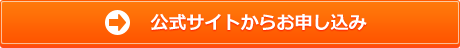 公式サイトからお申し込み